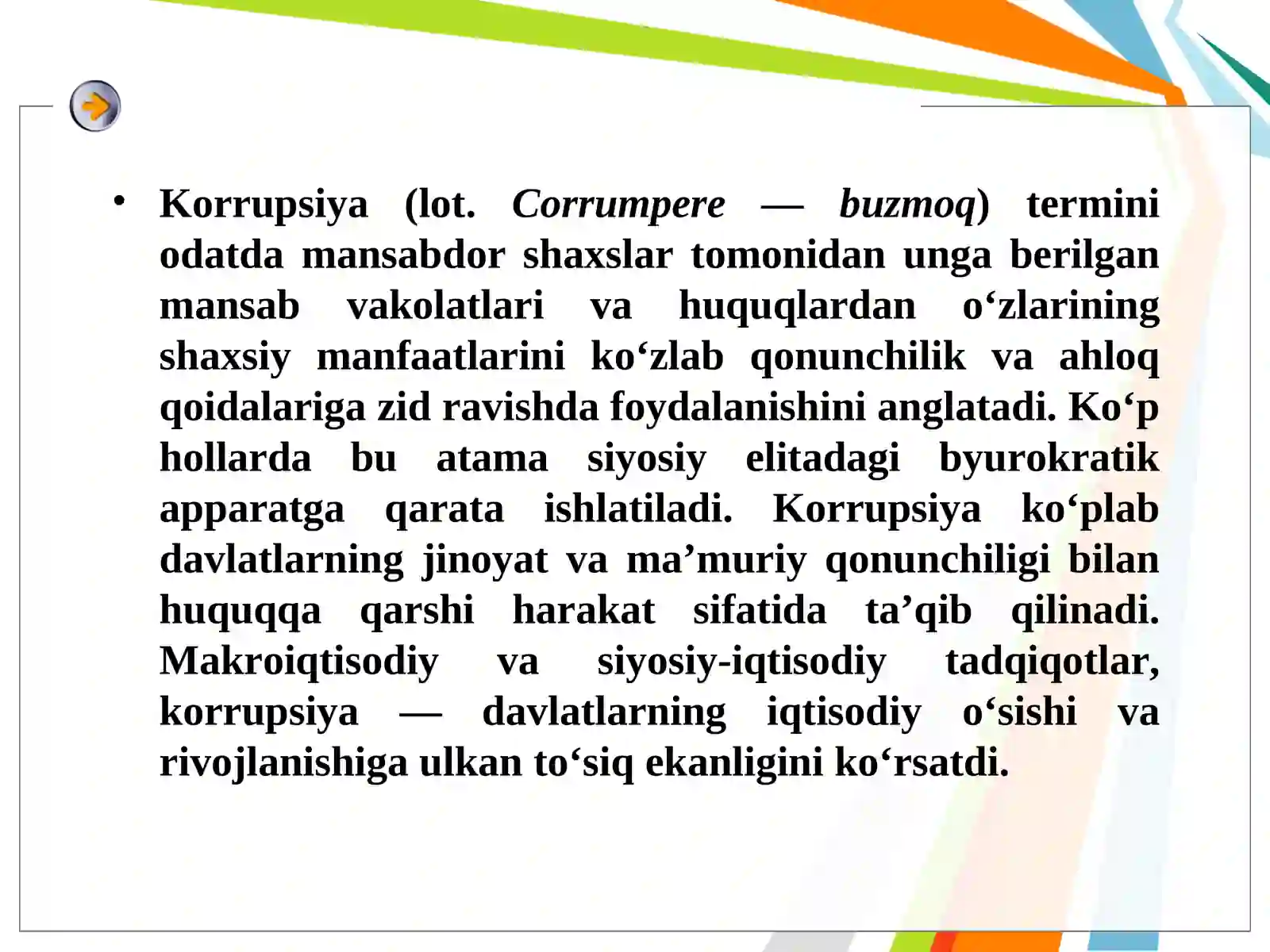 • Korrupsiya (lot. Corrumpere — buzmoq) termini odatda mansabdor shaxslar tomonidan unga berilgan mansab vakolatlari va huquqlardan o‘zlarining shaxsiy manfaatlarini ko‘zlab qonunchilik va ahloq qoidalariga zid ravishda foydalanishini anglatadi. Ko‘p hollarda bu atama siyosiy elitadagi byurokratik apparatga qarata ishlatiladi. Korrupsiya ko‘plab davlatlarning jinoyat va ma’muriy qonunchiligi bilan huquqqa qarshi harakat sifatida ta’qib qilinadi. Makroiqtisodiy va siyosiy-iqtisodiy tadqiqotlar, korrupsiya — davlatlarning iqtisodiy o‘sishi va rivojlanishiga ulkan to‘siq ekanligini ko‘rsatdi.